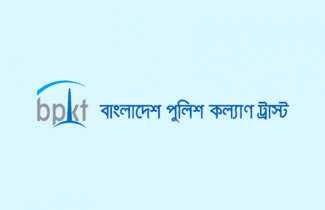 bpkt বাংলাদেশ পুলিশ কল্যাণ ট্রাস্ট